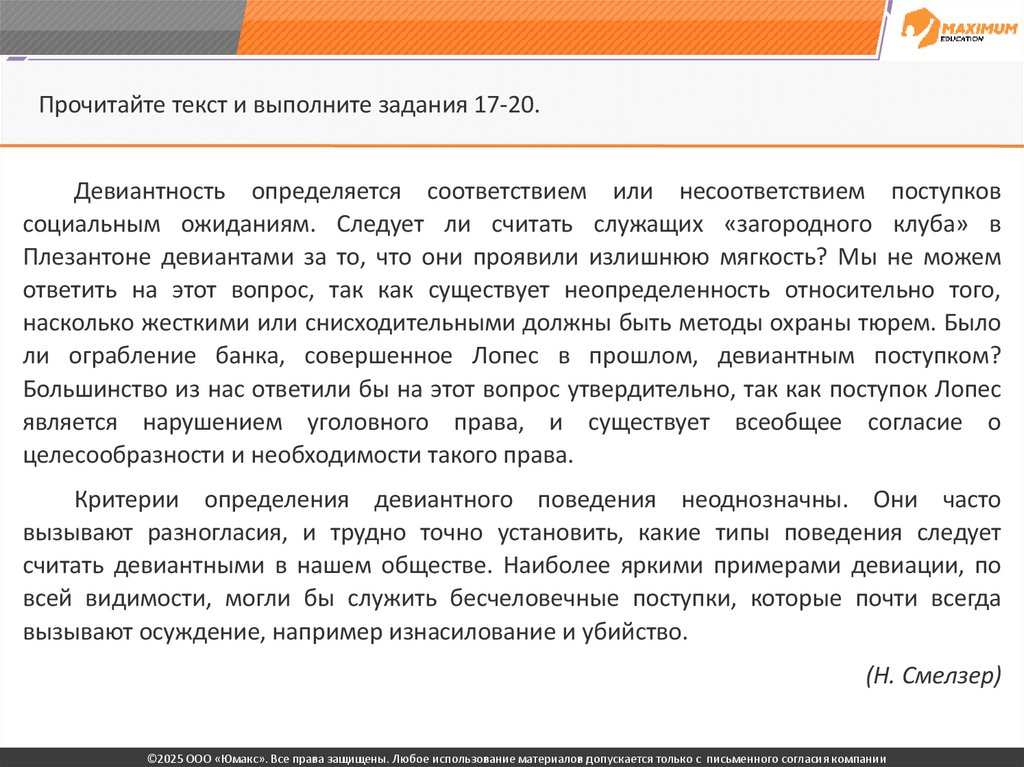 MAXIMUM EDUCATION

Прочитайте текст и выполните задания 17-20.

Девиантность определяется соответствием или несоответствием поступков социальным ожиданиям. Следует ли считать служащих «загородного клуба» в Плезантоне девиантами за то, что они проявили излишнюю мягкость? Мы не можем ответить на этот вопрос, так как существует неопределенность относительно того, насколько жесткими или снисходительными должны быть методы охраны тюрем. Было ли ограбление банка, совершенное Лопес в прошлом, девиантным поступком? Большинство из нас ответили бы на этот вопрос утвердительно, так как поступок Лопес является нарушением уголовного права, и существует всеобщее согласие о целесообразности и необходимости такого права.

Критерии определения девиантного поведения неоднозначны. Они часто вызывают разногласия, и трудно точно установить, какие типы поведения следует считать девиантными в нашем обществе. Наиболее яркими примерами девиации, по всей видимости, могли бы служить бесчеловечные поступки, которые почти всегда вызывают осуждение, например изнасилование и убийство.

(Н. Смелзер)

©2025 ООО «Юмакс». Все права защищены. Любое использование материалов допускается только с письменного согласия компании